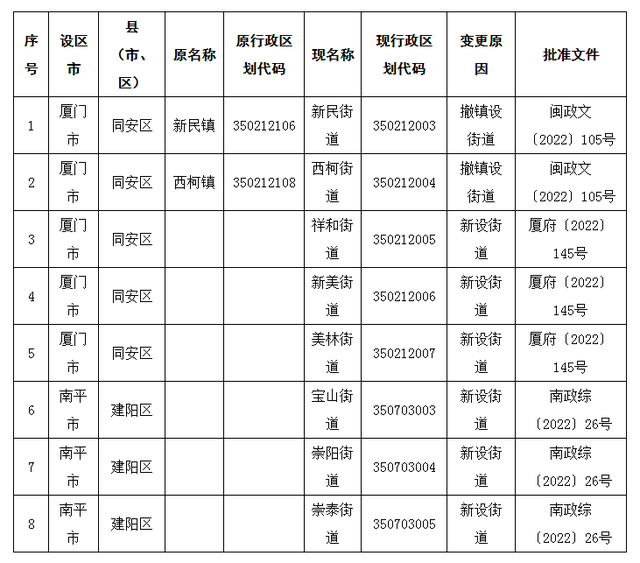 | 序号 | 设区市 | 县（市、区） | 原名称 | 原行政区划代码 | 现名称 | 现行政区划代码 | 变更原因 | 批准文件 |
|---|---|---|---|---|---|---|---|---|
| 1 | 厦门市 | 同安区 | 新民镇 | 350212106 | 新民街道 | 350212003 | 撤镇设街道 | 闽政文〔2022〕105号 |
| 2 | 厦门市 | 同安区 | 西柯镇 | 350212108 | 西柯街道 | 350212004 | 撤镇设街道 | 闽政文〔2022〕105号 |
| 3 | 厦门市 | 同安区 |  |  | 祥和街道 | 350212005 | 新设街道 | 厦府〔2022〕145号 |
| 4 | 厦门市 | 同安区 |  |  | 新美街道 | 350212006 | 新设街道 | 厦府〔2022〕145号 |
| 5 | 厦门市 | 同安区 |  |  | 美林街道 | 350212007 | 新设街道 | 厦府〔2022〕145号 |
| 6 | 南平市 | 建阳区 |  |  | 宝山街道 | 350703003 | 新设街道 | 南政综〔2022〕26号 |
| 7 | 南平市 | 建阳区 |  |  | 崇阳街道 | 350703004 | 新设街道 | 南政综〔2022〕26号 |
| 8 | 南平市 | 建阳区 |  |  | 崇泰街道 | 350703005 | 新设街道 | 南政综〔2022〕26号 |